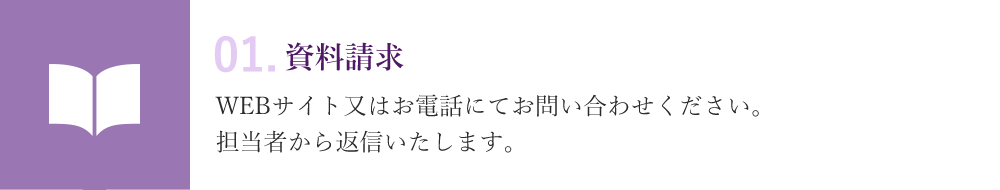 01. 資料請求

WEBサイト又はお電話にてお問い合わせください。
担当者から返信いたします。